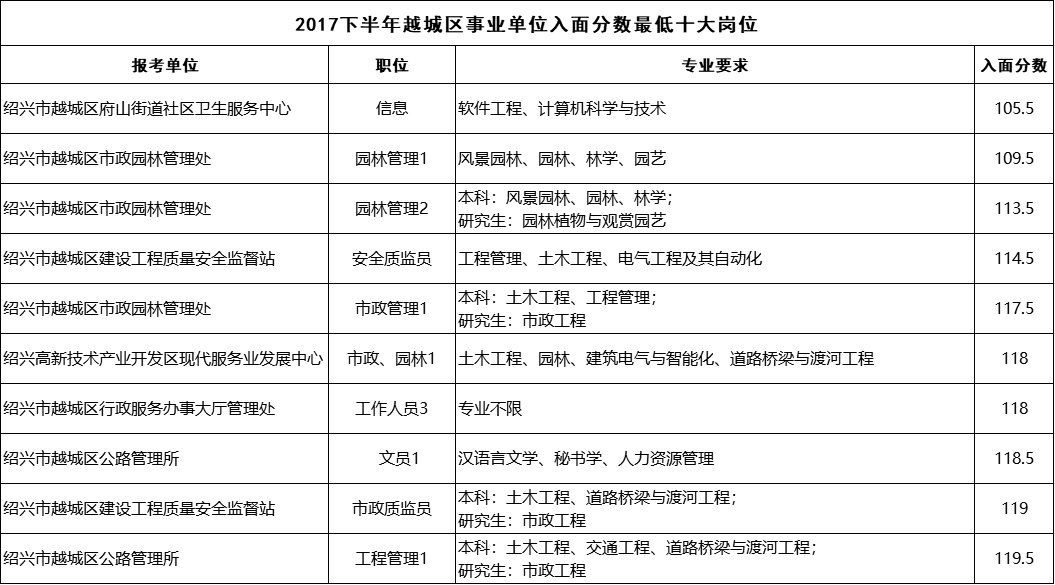 2017下半年越城区事业单位入面分数最低十大岗位

| 报考单位 | 职位 | 专业要求 | 入面分数 |
|---|---|---|---|
| 绍兴市越城区府山街道社区卫生服务中心 | 信息 | 软件工程、计算机科学与技术 | 105.5 |
| 绍兴市越城区市政园林管理处 | 园林管理1 | 风景园林、园林、林学、园艺 | 109.5 |
| 绍兴市越城区市政园林管理处 | 园林管理2 | 本科：风景园林、园林、林学；研究生：园林植物与观赏园艺 | 113.5 |
| 绍兴市越城区建设工程质量安全监督站 | 安全质监员 | 工程管理、土木工程、电气工程及其自动化 | 114.5 |
| 绍兴市越城区市政园林管理处 | 市政管理1 | 本科：土木工程、工程管理；研究生：市政工程 | 117.5 |
| 绍兴高新技术产业开发区现代服务业发展中心 | 市政、园林1 | 土木工程、园林、建筑电气与智能化、道路桥梁与渡河工程 | 118 |
| 绍兴市越城区行政服务办事大厅管理处 | 工作人员3 | 专业不限 | 118 |
| 绍兴市越城区公路管理所 | 文员1 | 汉语言文学、秘书学、人力资源管理 | 118.5 |
| 绍兴市越城区建设工程质量安全监督站 | 市政质监员 | 本科：土木工程、道路桥梁与渡河工程；研究生：市政工程 | 119 |
| 绍兴市越城区公路管理所 | 工程管理1 | 本科：土木工程、交通工程、道路桥梁与渡河工程；研究生：市政工程 | 119.5 |